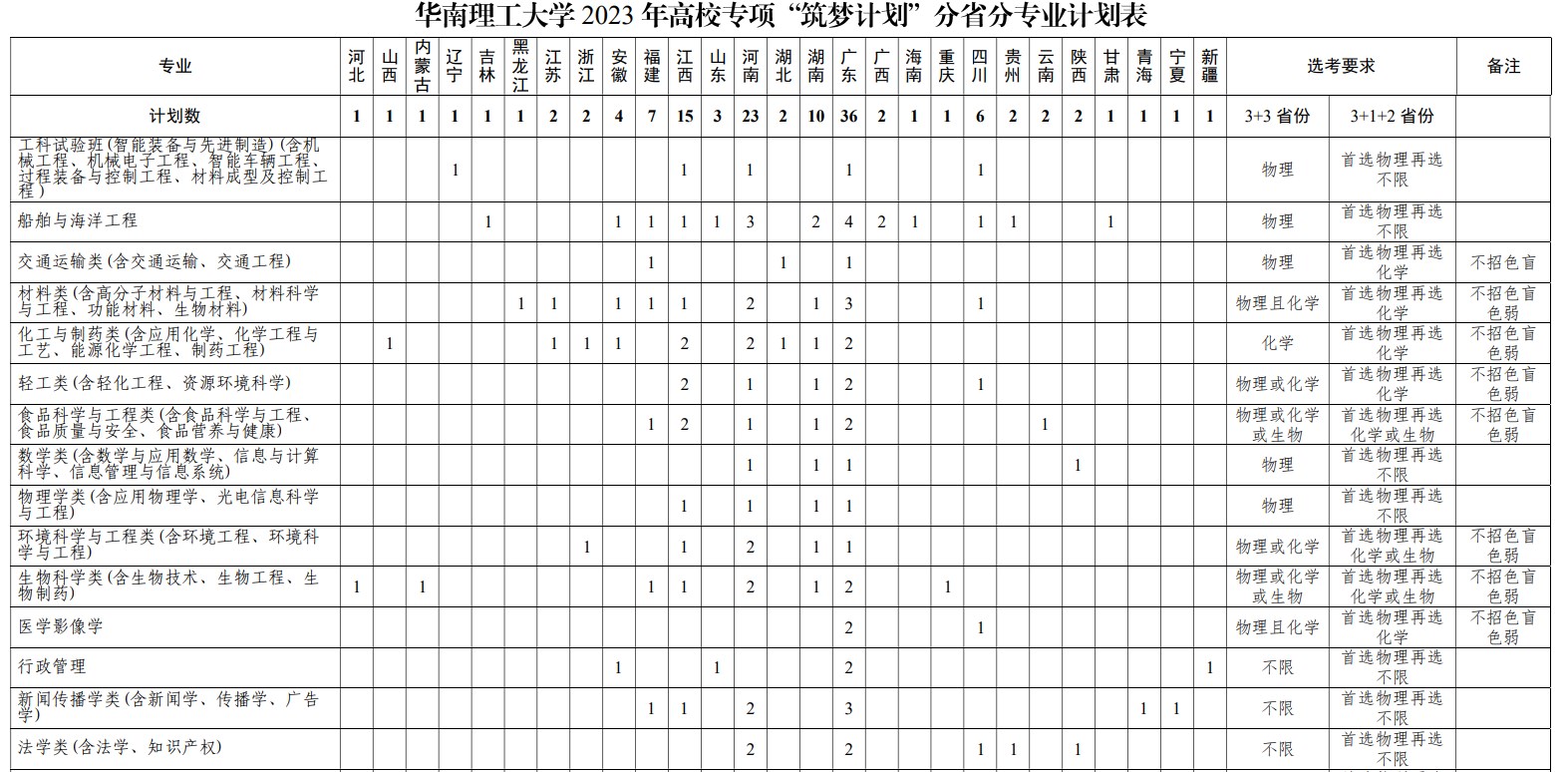 华南理工大学 2023 年高校专项“筑梦计划”分省分专业计划表

| 专业 | 河北 | 山西 | 内蒙古 | 辽宁 | 吉林 | 黑龙江 | 江苏 | 浙江 | 安徽 | 福建 | 江西 | 山东 | 河南 | 湖北 | 湖南 | 广东 | 广西 | 海南 | 重庆 | 四川 | 贵州 | 云南 | 陕西 | 甘肃 | 青海 | 宁夏 | 新疆 | 选考要求 | | 备注 |
|---|---|---|---|---|---|---|---|---|---|---|---|---|---|---|---|---|---|---|---|---|---|---|---|---|---|---|---|---|---|---|
| 计划数 | 1 | 1 | 1 | 1 | 1 | 1 | 2 | 2 | 4 | 7 | 15 | 3 | 23 | 2 | 10 | 36 | 2 | 1 | 1 | 6 | 2 | 2 | 2 | 1 | 1 | 1 | 1 | 3+3 省份 | 3+1+2 省份 | |
| 工科试验班(智能装备与先进制造)(含机械工程、机械电子工程、智能车辆工程、过程装备与控制工程、材料成型及控制工程) | | | | 1 | | | | | | | 1 | | 1 | | | 1 | | | | 1 | | | | | | | | 物理 | 首选物理再选不限 | |
| 船舶与海洋工程 | | | | | 1 | | | | 1 | 1 | 1 | 1 | 3 | | 2 | 4 | 2 | 1 | | 1 | 1 | | | 1 | | | | 物理 | 首选物理再选不限 | |
| 交通运输类(含交通运输、交通工程) | | | | | | | | | | 1 | | | | 1 | | 1 | | | | | | | | | | | | 物理 | 首选物理再选化学 | 不招色盲 |
| 材料类(含高分子材料与工程、材料科学与工程、功能材料、生物材料) | | | | | | 1 | 1 | | 1 | 1 | 1 | | 2 | | 1 | 3 | | | | 1 | | | | | | | | 物理且化学 | 首选物理再选化学 | 不招色盲色弱 |
| 化工与制药类(含应用化学、化学工程与工艺、能源化学工程、制药工程) | | 1 | | | | | 1 | 1 | 1 | | 2 | | 2 | 1 | 1 | 2 | | | | | | | | | | | | 化学 | 首选物理再选化学 | 不招色盲色弱 |
| 轻工类(含轻化工程、资源环境科学) | | | | | | | | | | | 2 | | 1 | | 1 | 2 | | | | 1 | | | | | | | | 物理或化学 | 首选物理再选化学 | 不招色盲色弱 |
| 食品科学与工程类(含食品科学与工程、食品质量与安全、食品营养与健康) | | | | | | | | | | 1 | 2 | | 1 | | 1 | 2 | | | | | | 1 | | | | | | 物理或化学或生物 | 首选物理再选化学或生物 | 不招色盲色弱 |
| 数学类(含数学与应用数学、信息与计算科学、信息管理与信息系统) | | | | | | | | | | | | | 1 | | 1 | 1 | | | | | | | 1 | | | | | 物理 | 首选物理再选不限 | |
| 物理学类(含应用物理学、光电信息科学与工程) | | | | | | | | | | | 1 | | 1 | | 1 | 1 | | | | | | | | | | | | 物理 | 首选物理再选不限 | |
| 环境科学与工程类(含环境工程、环境科学与工程) | | | | | | | | 1 | | | 1 | | 2 | | 1 | 1 | | | | | | | | | | | | 物理或化学 | 首选物理再选化学或生物 | 不招色盲色弱 |
| 生物科学类(含生物技术、生物工程、生物制药) | 1 | | 1 | | | | | | | 1 | 1 | | 2 | | 1 | 2 | | | 1 | | | | | | | | | 物理或化学或生物 | 首选物理再选化学或生物 | 不招色盲色弱 |
| 医学影像学 | | | | | | | | | | | | | | | | 2 | | | | 1 | | | | | | | | 物理且化学 | 首选物理再选化学 | 不招色盲色弱 |
| 行政管理 | | | | | | | | | 1 | | | 1 | | | | 2 | | | | | | | | | | | 1 | 不限 | 首选物理再选不限 | |
| 新闻传播学类(含新闻学、传播学、广告学) | | | | | | | | | | 1 | 1 | | 2 | | | 3 | | | | | | | | | 1 | 1 | | 不限 | 首选物理再选不限 | |
| 法学类(含法学、知识产权) | | | | | | | | | | | | | 2 | | | 2 | | | | 1 | 1 | | 1 | | | | | 不限 | 首选物理再选不限 | |